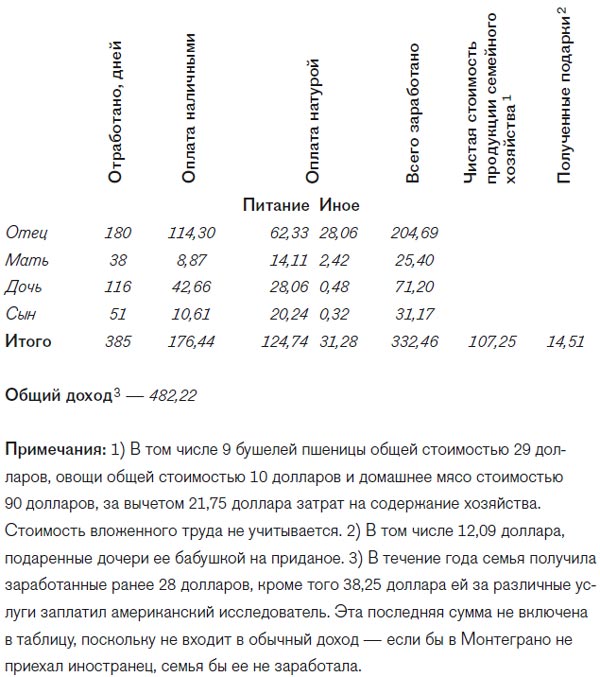 |  | Отработано, дней | Оплата наличными | Оплата натурой: Питание | Оплата натурой: Иное | Всего заработано | Чистая стоимость продукции семейного хозяйства $^1$ | Полученные подарки $^2$ |
|---|---|---|---|---|---|---|---|
| Отец | 180 | 114,30 | 62,33 | 28,06 | 204,69 |  |  |
| Мать | 38 | 8,87 | 14,11 | 2,42 | 25,40 |  |  |
| Дочь | 116 | 42,66 | 28,06 | 0,48 | 71,20 |  |  |
| Сын | 51 | 10,61 | 20,24 | 0,32 | 31,17 |  |  |
| Итого | 385 | 176,44 | 124,74 | 31,28 | 332,46 | 107,25 | 14,51 |

Общий доход$^3$ — 482,22

Примечания: 1) В том числе 9 бушелей пшеницы общей стоимостью 29 долларов, овощи общей стоимостью 10 долларов и домашнее мясо стоимостью 90 долларов, за вычетом 21,75 доллара затрат на содержание хозяйства. Стоимость вложенного труда не учитывается. 2) В том числе 12,09 доллара, подаренные дочери ее бабушкой на приданое. 3) В течение года семья получила заработанные ранее 28 долларов, кроме того 38,25 доллара ей за различные услуги заплатил американский исследователь. Эта последняя сумма не включена в таблицу, поскольку не входит в обычный доход — если бы в Монтеграно не приехал иностранец, семья бы ее не заработала.